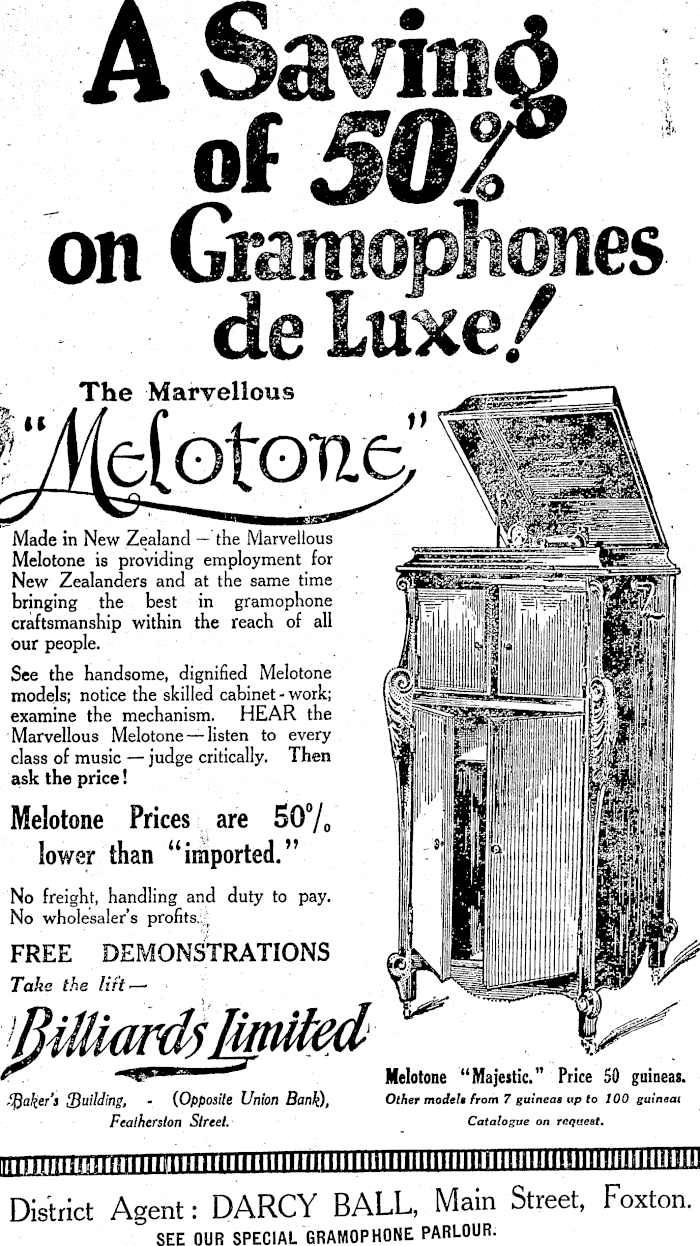 A Saving of 50% on Gramophones de Luxe!

The Marvellous "Melotone"

Made in New Zealand — the Marvellous Melotone is providing employment for New Zealanders and at the same time bringing the best in gramophone craftsmanship within the reach of all our people.

See the handsome, dignified Melotone models; notice the skilled cabinet-work; examine the mechanism. HEAR the Marvellous Melotone — listen to every class of music — judge critically. Then ask the price!

Melotone Prices are 50% lower than "imported."

No freight, handling and duty to pay. No wholesaler's profits.

FREE DEMONSTRATIONS

Take the lift—

Billiards Limited

Baker's Building, - (Opposite Union Bank), Featherston Street.

Melotone "Majestic." Price 50 guineas.
Other models from 7 guineas up to 100 guineas
Catalogue on request.

District Agent: DARCY BALL, Main Street, Foxton.
SEE OUR SPECIAL GRAMOPHONE PARLOUR.